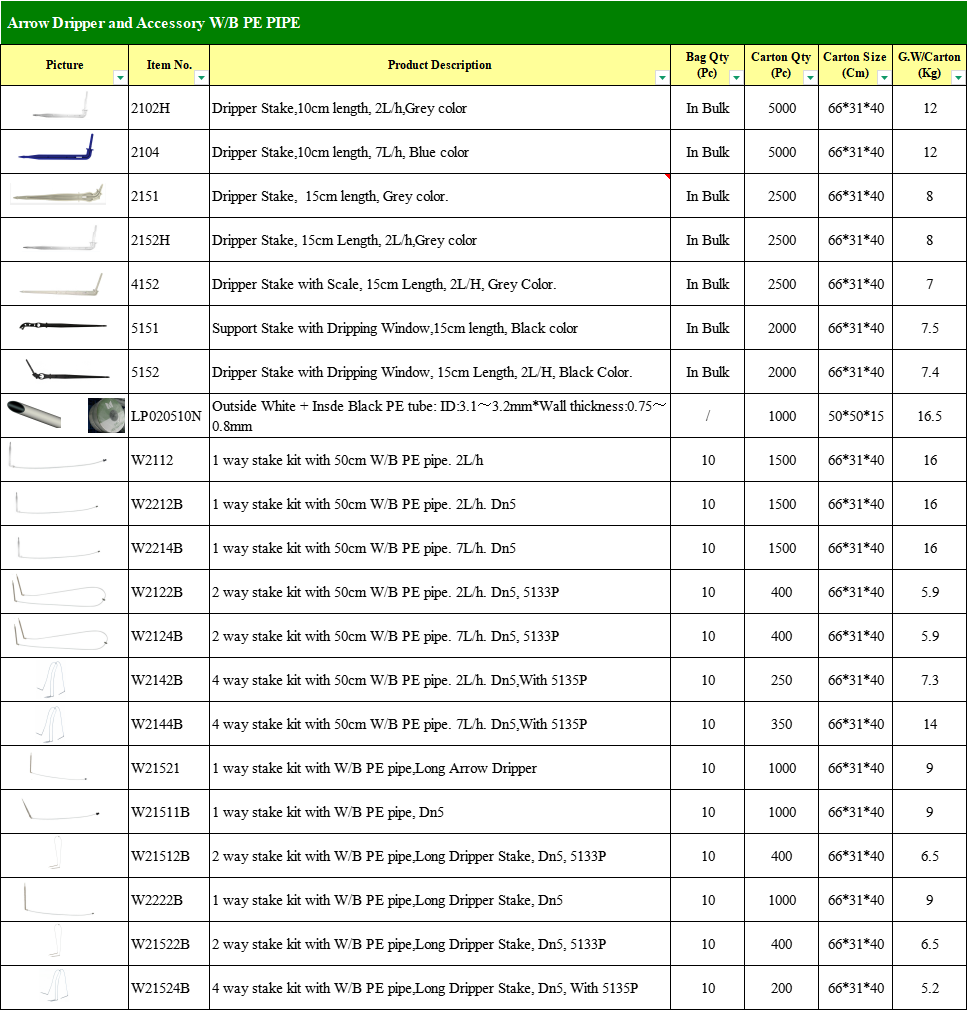 Arrow Dripper and Accessory W/B PE PIPE

| Picture | Item No. | Product Description | Bag Qty (Pc) | Carton Qty (Pc) | Carton Size (Cm) | G.W/Carton (Kg) |
|---|---|---|---|---|---|---|
| | 2102H | Dripper Stake,10cm length, 2L/h,Grey color | In Bulk | 5000 | 66\*31\*40 | 12 |
| | 2104 | Dripper Stake,10cm length, 7L/h, Blue color | In Bulk | 5000 | 66\*31\*40 | 12 |
| | 2151 | Dripper Stake, 15cm length, Grey color. | In Bulk | 2500 | 66\*31\*40 | 8 |
| | 2152H | Dripper Stake, 15cm Length, 2L/h,Grey color | In Bulk | 2500 | 66\*31\*40 | 8 |
| | 4152 | Dripper Stake with Scale, 15cm Length, 2L/H, Grey Color. | In Bulk | 2500 | 66\*31\*40 | 7 |
| | 5151 | Support Stake with Dripping Window,15cm length, Black color | In Bulk | 2000 | 66\*31\*40 | 7.5 |
| | 5152 | Dripper Stake with Dripping Window, 15cm Length, 2L/H, Black Color. | In Bulk | 2000 | 66\*31\*40 | 7.4 |
| | LP020510N | Outside White + Insde Black PE tube: ID:3.1～3.2mm\*Wall thickness:0.75～0.8mm | / | 1000 | 50\*50\*15 | 16.5 |
| | W2112 | 1 way stake kit with 50cm W/B PE pipe. 2L/h | 10 | 1500 | 66\*31\*40 | 16 |
| | W2212B | 1 way stake kit with 50cm W/B PE pipe. 2L/h. Dn5 | 10 | 1500 | 66\*31\*40 | 16 |
| | W2214B | 1 way stake kit with 50cm W/B PE pipe. 7L/h. Dn5 | 10 | 1500 | 66\*31\*40 | 16 |
| | W2122B | 2 way stake kit with 50cm W/B PE pipe. 2L/h. Dn5, 5133P | 10 | 400 | 66\*31\*40 | 5.9 |
| | W2124B | 2 way stake kit with 50cm W/B PE pipe. 7L/h. Dn5, 5133P | 10 | 400 | 66\*31\*40 | 5.9 |
| | W2142B | 4 way stake kit with 50cm W/B PE pipe. 2L/h. Dn5,With 5135P | 10 | 250 | 66\*31\*40 | 7.3 |
| | W2144B | 4 way stake kit with 50cm W/B PE pipe. 7L/h. Dn5,With 5135P | 10 | 350 | 66\*31\*40 | 14 |
| | W21521 | 1 way stake kit with W/B PE pipe,Long Arrow Dripper | 10 | 1000 | 66\*31\*40 | 9 |
| | W21511B | 1 way stake kit with W/B PE pipe, Dn5 | 10 | 1000 | 66\*31\*40 | 9 |
| | W21512B | 2 way stake kit with W/B PE pipe,Long Dripper Stake, Dn5, 5133P | 10 | 400 | 66\*31\*40 | 6.5 |
| | W2222B | 1 way stake kit with W/B PE pipe,Long Dripper Stake, Dn5 | 10 | 1000 | 66\*31\*40 | 9 |
| | W21522B | 2 way stake kit with W/B PE pipe,Long Dripper Stake, Dn5, 5133P | 10 | 400 | 66\*31\*40 | 6.5 |
| | W21524B | 4 way stake kit with W/B PE pipe,Long Dripper Stake, Dn5, With 5135P | 10 | 200 | 66\*31\*40 | 5.2 |